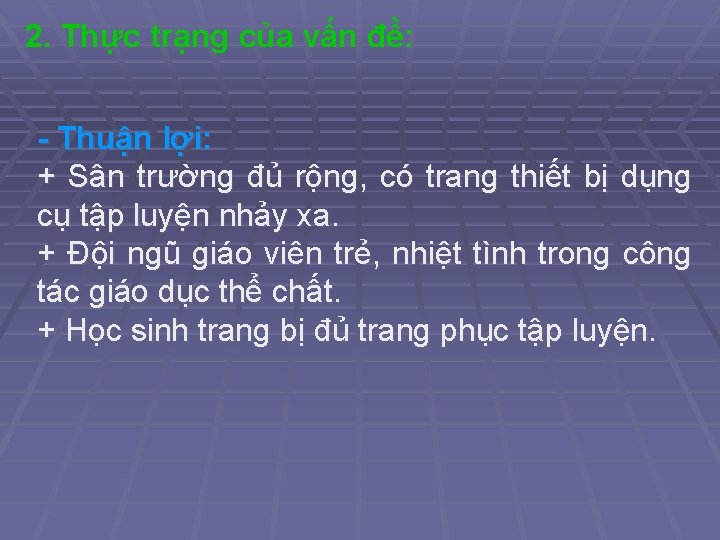 2. Thực trạng của vấn đề:

- Thuận lợi:
+ Sân trường đủ rộng, có trang thiết bị dụng cụ tập luyện nhảy xa.
+ Đội ngũ giáo viên trẻ, nhiệt tình trong công tác giáo dục thể chất.
+ Học sinh trang bị đủ trang phục tập luyện.